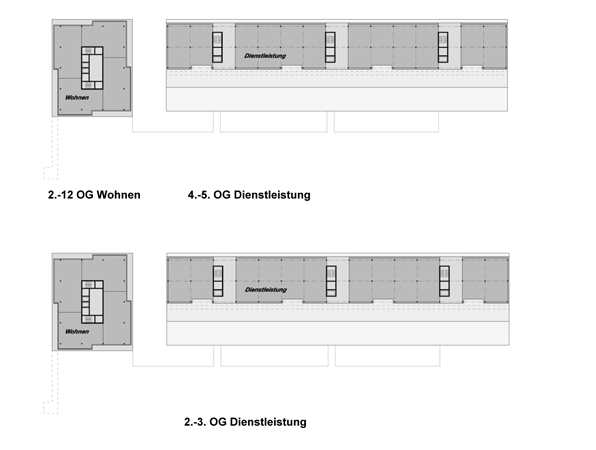 Wohnen

Dienstleistung

2.-12 OG Wohnen

4.-5. OG Dienstleistung

Wohnen

Dienstleistung

2.-3. OG Dienstleistung